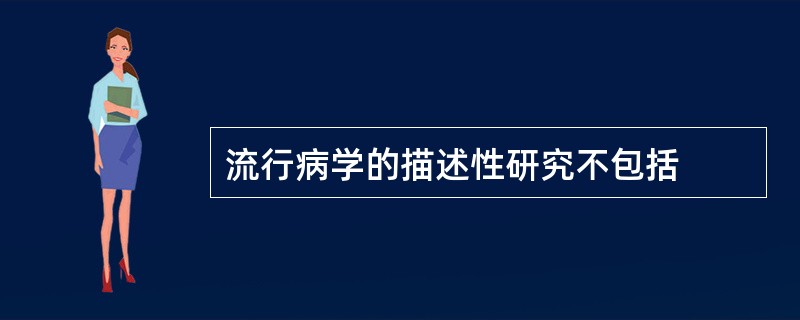 流行病学的描述性研究不包括